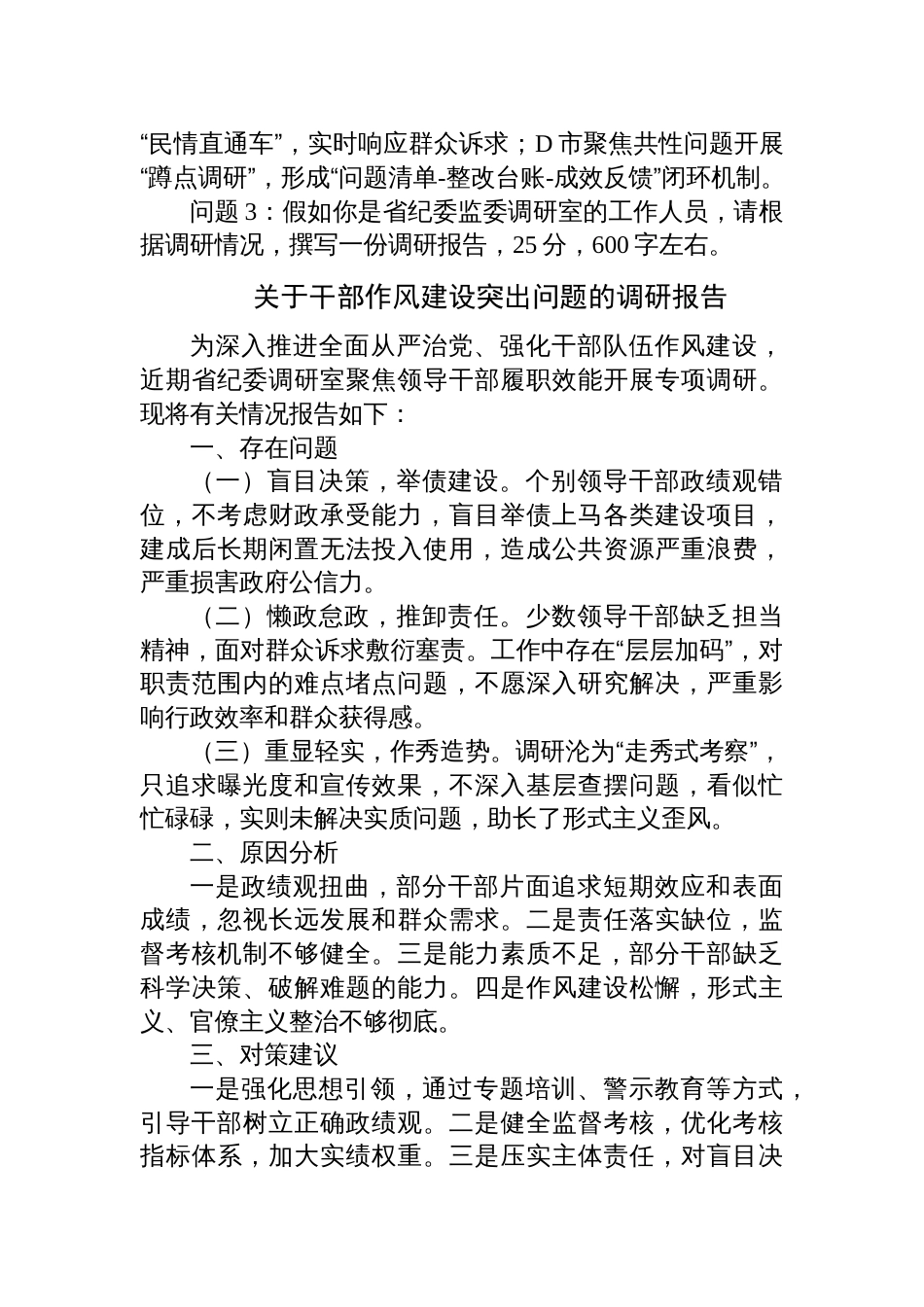 “民情直通车”，实时响应群众诉求；D 市聚焦共性问题开展“蹲点调研”，形成“问题清单-整改台账-成效反馈”闭环机制。

问题 3：假如你是省纪委监委调研室的工作人员，请根据调研情况，撰写一份调研报告，25 分，600 字左右。

关于干部作风建设突出问题的调研报告

为深入推进全面从严治党、强化干部队伍作风建设，近期省纪委调研室聚焦领导干部履职效能开展专项调研。现将有关情况报告如下：

一、存在问题

（一）盲目决策，举债建设。个别领导干部政绩观错位，不考虑财政承受能力，盲目举债上马各类建设项目，建成后长期闲置无法投入使用，造成公共资源严重浪费，严重损害政府公信力。

（二）懒政怠政，推卸责任。少数领导干部缺乏担当精神，面对群众诉求敷衍塞责。工作中存在“层层加码”，对职责范围内的难点堵点问题，不愿深入研究解决，严重影响行政效率和群众获得感。

（三）重显轻实，作秀造势。调研沦为“走秀式考察”，只追求曝光度和宣传效果，不深入基层查摆问题，看似忙忙碌碌，实则未解决实质问题，助长了形式主义歪风。

二、原因分析

一是政绩观扭曲，部分干部片面追求短期效应和表面成绩，忽视长远发展和群众需求。二是责任落实缺位，监督考核机制不够健全。三是能力素质不足，部分干部缺乏科学决策、破解难题的能力。四是作风建设松懈，形式主义、官僚主义整治不够彻底。

三、对策建议

一是强化思想引领，通过专题培训、警示教育等方式，引导干部树立正确政绩观。二是健全监督考核，优化考核指标体系，加大实绩权重。三是压实主体责任，对盲目决